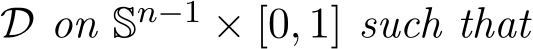 $\mathcal{D}$ on $\mathbb{S}^{n-1} \times [0,1]$ such that